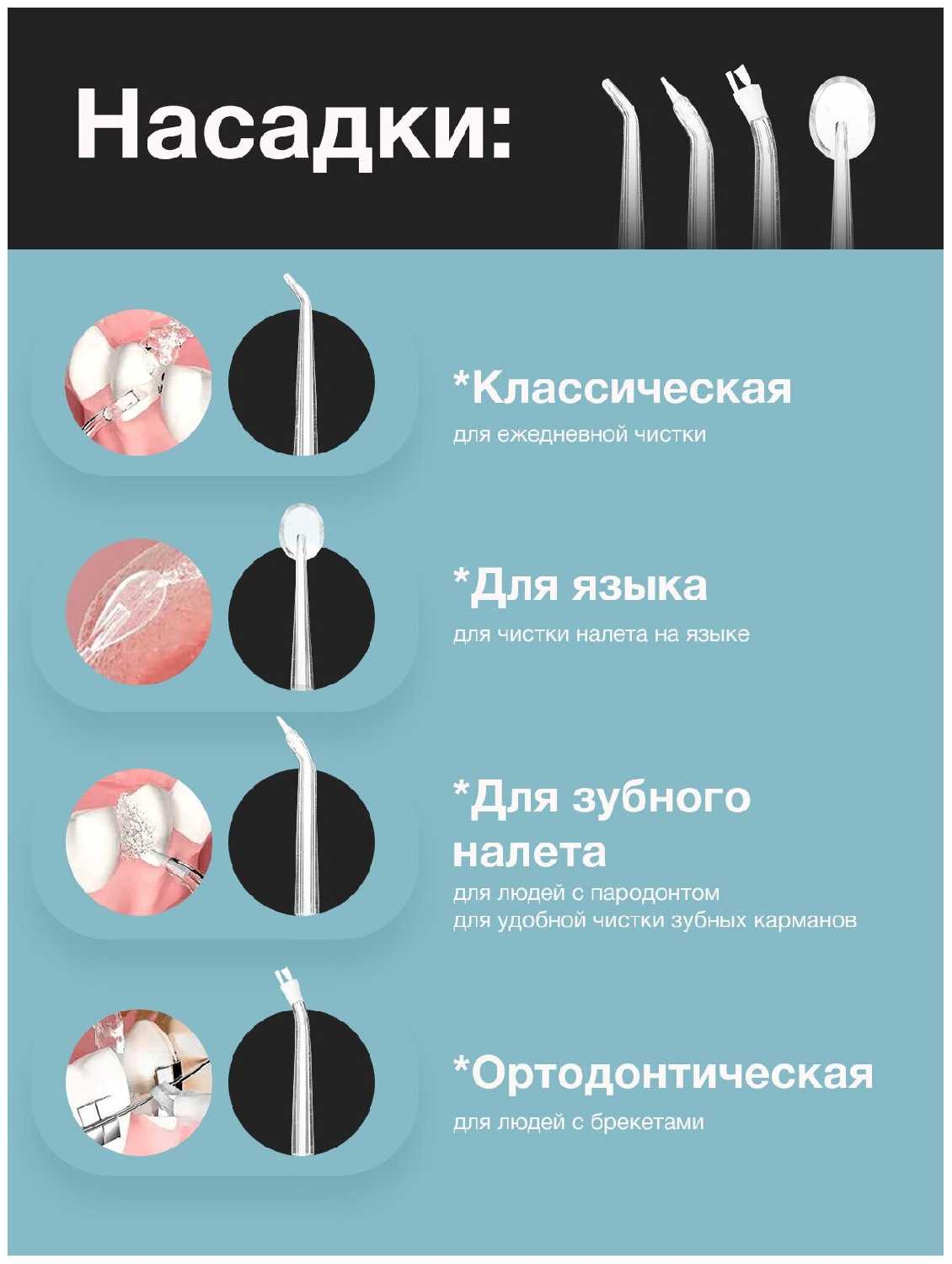 Насадки:

*Классическая
для ежедневной чистки

*Для языка
для чистки налета на языке

*Для зубного налета
для людей с пародонтом
для удобной чистки зубных карманов

*Ортодонтическая
для людей с брекетами